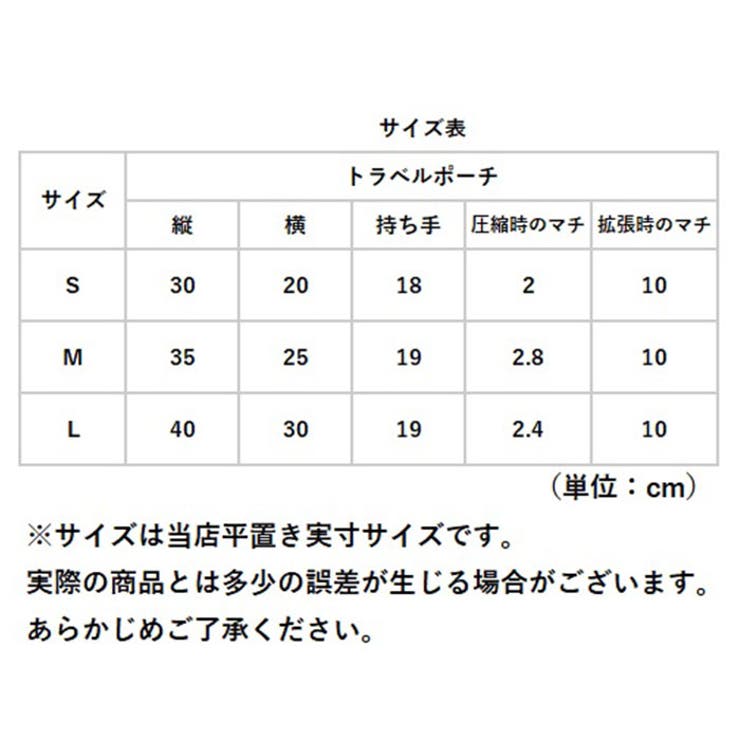 サイズ表

| サイズ | トラベルポーチ | | | | |
|---|---|---|---|---|---|
| | 縦 | 横 | 持ち手 | 圧縮時のマチ | 拡張時のマチ |
| S | 30 | 20 | 18 | 2 | 10 |
| M | 35 | 25 | 19 | 2.8 | 10 |
| L | 40 | 30 | 19 | 2.4 | 10 |

（単位：cm）

※サイズは当店平置き実寸サイズです。
実際の商品とは多少の誤差が生じる場合がございます。
あらかじめご了承ください。